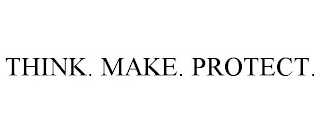 THINK. MAKE. PROTECT.